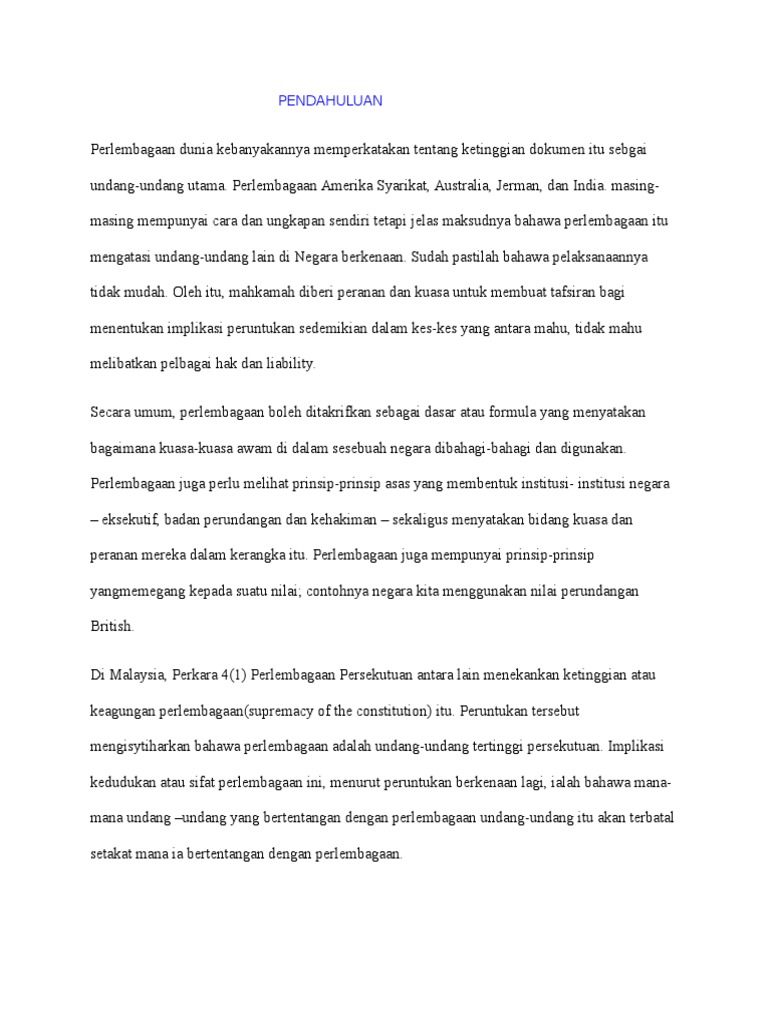 PENDAHULUAN

Perlembagaan dunia kebanyakannya memperkatakan tentang ketinggian dokumen itu sebgai undang-undang utama. Perlembagaan Amerika Syarikat, Australia, Jerman, dan India. masing-masing mempunyai cara dan ungkapan sendiri tetapi jelas maksudnya bahawa perlembagaan itu mengatasi undang-undang lain di Negara berkenaan. Sudah pastilah bahawa pelaksanaannya tidak mudah. Oleh itu, mahkamah diberi peranan dan kuasa untuk membuat tafsiran bagi menentukan implikasi peruntukan sedemikian dalam kes-kes yang antara mahu, tidak mahu melibatkan pelbagai hak dan liability.

Secara umum, perlembagaan boleh ditakrifkan sebagai dasar atau formula yang menyatakan bagaimana kuasa-kuasa awam di dalam sesebuah negara dibahagi-bahagi dan digunakan. Perlembagaan juga perlu melihat prinsip-prinsip asas yang membentuk institusi- institusi negara – eksekutif, badan perundangan dan kehakiman – sekaligus menyatakan bidang kuasa dan peranan mereka dalam kerangka itu. Perlembagaan juga mempunyai prinsip-prinsip yangmemegang kepada suatu nilai; contohnya negara kita menggunakan nilai perundangan British.

Di Malaysia, Perkara 4(1) Perlembagaan Persekutuan antara lain menekankan ketinggian atau keagungan perlembagaan(supremacy of the constitution) itu. Peruntukan tersebut mengisytiharkan bahawa perlembagaan adalah undang-undang tertinggi persekutuan. Implikasi kedudukan atau sifat perlembagaan ini, menurut peruntukan berkenaan lagi, ialah bahawa mana-mana undang –undang yang bertentangan dengan perlembagaan undang-undang itu akan terbatal setakat mana ia bertentangan dengan perlembagaan.